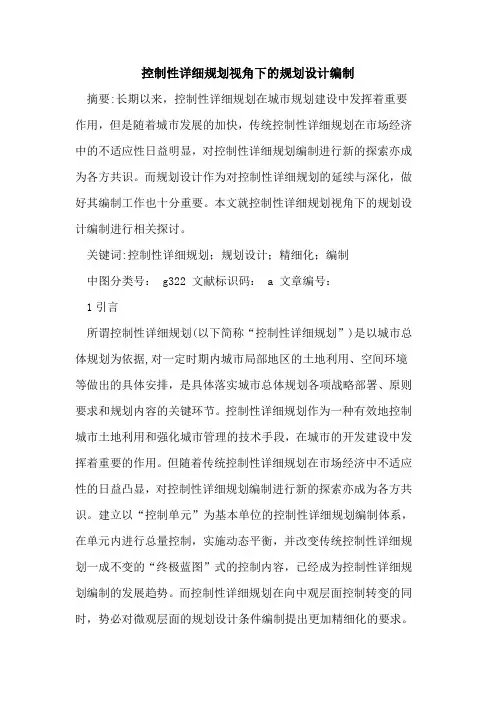 控制性详细规划视角下的规划设计编制

摘要:长期以来，控制性详细规划在城市规划建设中发挥着重要作用，但是随着城市发展的加快，传统控制性详细规划在市场经济中的不适应性日益明显，对控制性详细规划编制进行新的探索亦成为各方共识。而规划设计作为对控制性详细规划的延续与深化，做好其编制工作也十分重要。本文就控制性详细规划视角下的规划设计编制进行相关探讨。

关键词:控制性详细规划；规划设计；精细化；编制

中图分类号： g322 文献标识码： a 文章编号：

1 引言

所谓控制性详细规划(以下简称“控制性详细规划”)是以城市总体规划为依据,对一定时期内城市局部地区的土地利用、空间环境等做出的具体安排，是具体落实城市总体规划各项战略部署、原则要求和规划内容的关键环节。控制性详细规划作为一种有效地控制城市土地利用和强化城市管理的技术手段，在城市的开发建设中发挥着重要的作用。但随着传统控制性详细规划在市场经济中不适应性的日益凸显，对控制性详细规划编制进行新的探索亦成为各方共识。建立以“控制单元”为基本单位的控制性详细规划编制体系，在单元内进行总量控制，实施动态平衡，并改变传统控制性详细规划一成不变的“终极蓝图”式的控制内容，已经成为控制性详细规划编制的发展趋势。而控制性详细规划在向中观层面控制转变的同时，势必对微观层面的规划设计条件编制提出更加精细化的要求。